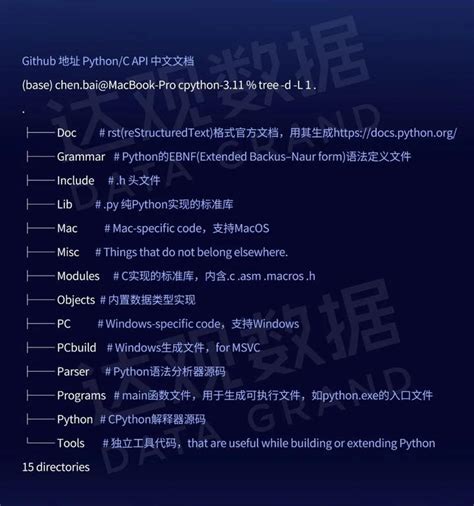 Github 地址 Python/C API 中文文档

(base) chen.bai@MacBook-Pro cpython-3.11 % tree -d -L 1 .

.

├── Doc # rst(reStructuredText)格式官方文档，用其生成https://docs.python.org/

├── Grammar # Python的EBNF(Extended Backus–Naur form)语法定义文件

├── Include # .h 头文件

├── Lib # .py 纯Python实现的标准库

├── Mac # Mac-specific code，支持MacOS

├── Misc # Things that do not belong elsewhere.

├── Modules # C实现的标准库，内含.c .asm .macros .h

├── Objects # 内置数据类型实现

├── PC # Windows-specific code，支持Windows

├── PCbuild # Windows生成文件，for MSVC

├── Parser # Python语法分析器源码

├── Programs # main函数文件，用于生成可执行文件，如python.exe的入口文件

├── Python # CPython解释器源码

└── Tools # 独立工具代码，that are useful while building or extending Python

15 directories

达观数据
DATA GRAND